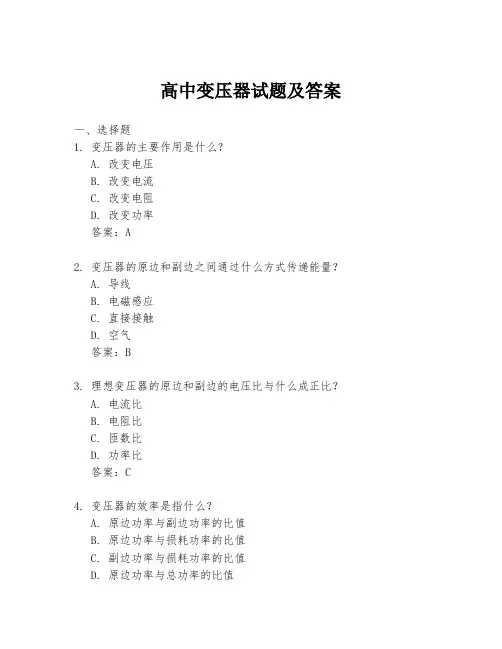 高中变压器试题及答案

一、选择题
1. 变压器的主要作用是什么？
A. 改变电压
B. 改变电流
C. 改变电阻
D. 改变功率
答案：A

2. 变压器的原边和副边之间通过什么方式传递能量？
A. 导线
B. 电磁感应
C. 直接接触
D. 空气
答案：B

3. 理想变压器的原边和副边的电压比与什么成正比？
A. 电流比
B. 电阻比
C. 匝数比
D. 功率比
答案：C

4. 变压器的效率是指什么？
A. 原边功率与副边功率的比值
B. 原边功率与损耗功率的比值
C. 副边功率与损耗功率的比值
D. 原边功率与总功率的比值